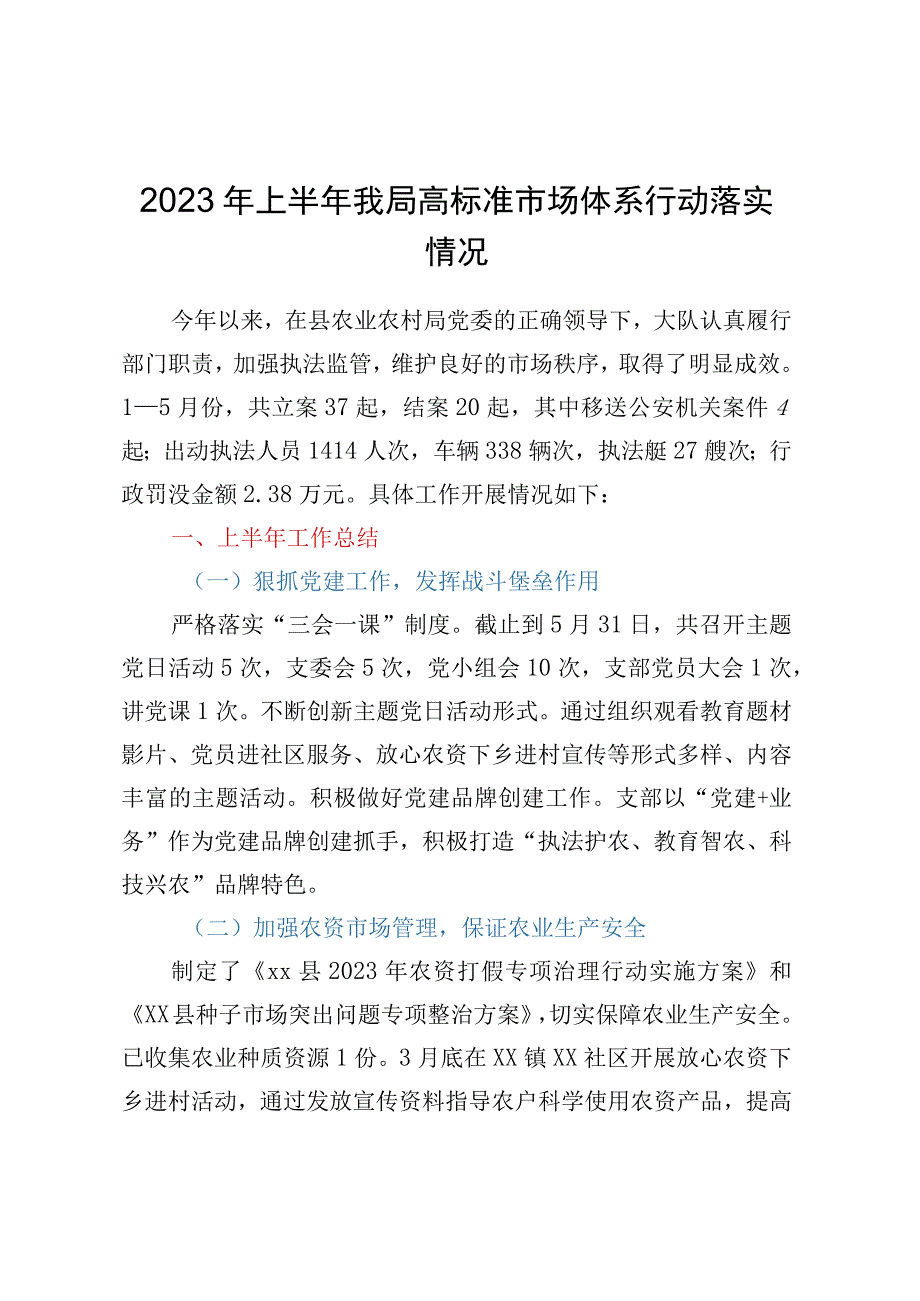 2023年上半年我局高标准市场体系行动落实情况

今年以来，在县农业农村局党委的正确领导下，大队认真履行部门职责，加强执法监管，维护良好的市场秩序，取得了明显成效。1—5月份，共立案37起，结案20起，其中移送公安机关案件4起；出动执法人员1414人次，车辆338辆次，执法艇27艘次；行政罚没金额2.38万元。具体工作开展情况如下：

一、上半年工作总结

（一）狠抓党建工作，发挥战斗堡垒作用

严格落实“三会一课”制度。截止到5月31日，共召开主题党日活动5次，支委会5次，党小组会10次，支部党员大会1次，讲党课1次。不断创新主题党日活动形式。通过组织观看教育题材影片、党员进社区服务、放心农资下乡进村宣传等形式多样、内容丰富的主题活动。积极做好党建品牌创建工作。支部以“党建+业务”作为党建品牌创建抓手，积极打造“执法护农、教育智农、科技兴农”品牌特色。

（二）加强农资市场管理，保证农业生产安全

制定了《xx县2023年农资打假专项治理行动实施方案》和《XX县种子市场突出问题专项整治方案》，切实保障农业生产安全。已收集农业种质资源1份。3月底在XX镇XX社区开展放心农资下乡进村活动，通过发放宣传资料指导农户科学使用农资产品，提高